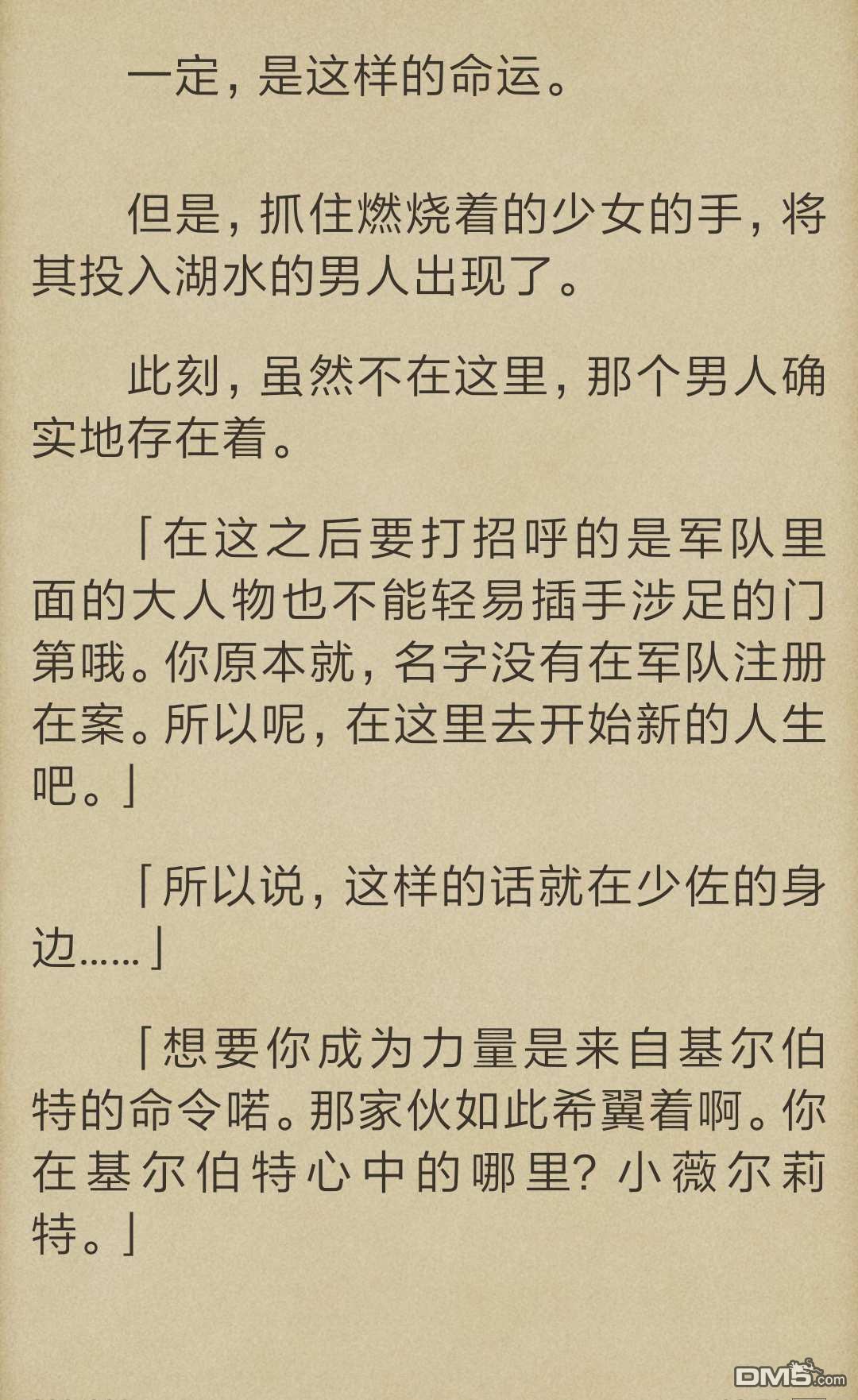 一定，是这样的命运。

但是，抓住燃烧着的少女的手，将其投入湖水的男人出现了。

此刻，虽然不在这里，那个男人确实地存在着。

「在这之后要打招呼的是军队里面的大人物也不能轻易插手涉足的门第哦。你原本就，名字没有在军队注册在案。所以呢，在这里去开始新的人生吧。」

「所以说，这样的话就在少佐的身边……」

「想要你成为力量是来自基尔伯特的命令喏。那家伙如此希翼着啊。你在基尔伯特心中的哪里？小薇尔莉特。」

DM5.com